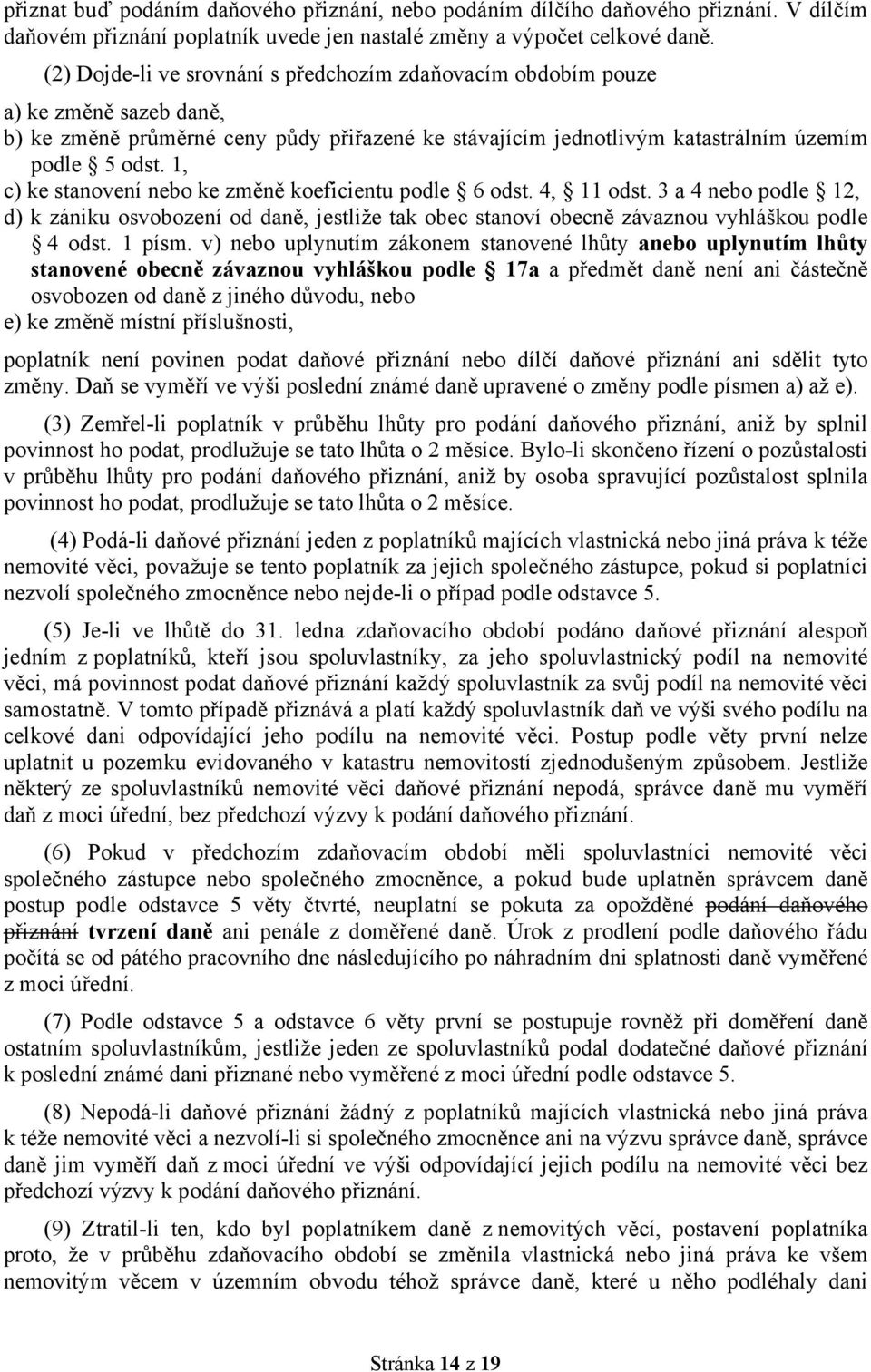 přiznat buď podáním daňového přiznání, nebo podáním dílčího daňového přiznání. V dílčím daňovém přiznání poplatník uvede jen nastalé změny a výpočet celkové daně.

(2) Dojde-li ve srovnání s předchozím zdaňovacím obdobím pouze

a) ke změně sazeb daně,

b) ke změně průměrné ceny půdy přiřazené ke stávajícím jednotlivým katastrálním územím podle § 5 odst. 1,

c) ke stanovení nebo ke změně koeficientu podle § 6 odst. 4, § 11 odst. 3 a 4 nebo podle § 12,

d) k zániku osvobození od daně, jestliže tak obec stanoví obecně závaznou vyhláškou podle § 4 odst. 1 písm. v) nebo uplynutím zákonem stanovené lhůty anebo uplynutím lhůty stanovené obecně závaznou vyhláškou podle § 17a a předmět daně není ani částečně osvobozen od daně z jiného důvodu, nebo

e) ke změně místní příslušnosti,

poplatník není povinen podat daňové přiznání nebo dílčí daňové přiznání ani sdělit tyto změny. Daň se vyměří ve výši poslední známé daně upravené o změny podle písmen a) až e).

(3) Zemřel-li poplatník v průběhu lhůty pro podání daňového přiznání, aniž by splnil povinnost ho podat, prodlužuje se tato lhůta o 2 měsíce. Bylo-li skončeno řízení o pozůstalosti v průběhu lhůty pro podání daňového přiznání, aniž by osoba spravující pozůstalost splnila povinnost ho podat, prodlužuje se tato lhůta o 2 měsíce.

(4) Podá-li daňové přiznání jeden z poplatníků majících vlastnická nebo jiná práva k téže nemovité věci, považuje se tento poplatník za jejich společného zástupce, pokud si poplatníci nezvolí společného zmocněnce nebo nejde-li o případ podle odstavce 5.

(5) Je-li ve lhůtě do 31. ledna zdaňovacího období podáno daňové přiznání alespoň jedním z poplatníků, kteří jsou spoluvlastníky, za jeho spoluvlastnický podíl na nemovité věci, má povinnost podat daňové přiznání každý spoluvlastník za svůj podíl na nemovité věci samostatně. V tomto případě přiznává a platí každý spoluvlastník daň ve výši svého podílu na celkové dani odpovídající jeho podílu na nemovité věci. Postup podle věty první nelze uplatnit u pozemku evidovaného v katastru nemovitostí zjednodušeným způsobem. Jestliže některý ze spoluvlastníků nemovité věci daňové přiznání nepodá, správce daně mu vyměří daň z moci úřední, bez předchozí výzvy k podání daňového přiznání.

(6) Pokud v předchozím zdaňovacím období měli spoluvlastníci nemovité věci společného zástupce nebo společného zmocněnce, a pokud bude uplatněn správcem daně postup podle odstavce 5 věty čtvrté, neuplatní se pokuta za opožděné podání daňového přiznání tvrzení daně ani penále z doměřené daně. Úrok z prodlení podle daňového řádu počítá se od pátého pracovního dne následujícího po náhradním dni splatnosti daně vyměřené z moci úřední.

(7) Podle odstavce 5 a odstavce 6 věty první se postupuje rovněž při doměření daně ostatním spoluvlastníkům, jestliže jeden ze spoluvlastníků podal dodatečné daňové přiznání k poslední známé dani přiznané nebo vyměřené z moci úřední podle odstavce 5.

(8) Nepodá-li daňové přiznání žádný z poplatníků majících vlastnická nebo jiná práva k téže nemovité věci a nezvolí-li si společného zmocněnce ani na výzvu správce daně, správce daně jim vyměří daň z moci úřední ve výši odpovídající jejich podílu na nemovité věci bez předchozí výzvy k podání daňového přiznání.

(9) Ztratil-li ten, kdo byl poplatníkem daně z nemovitých věcí, postavení poplatníka proto, že v průběhu zdaňovacího období se změnila vlastnická nebo jiná práva ke všem nemovitým věcem v územním obvodu téhož správce daně, které u něho podléhaly dani

Stránka 14 z 19